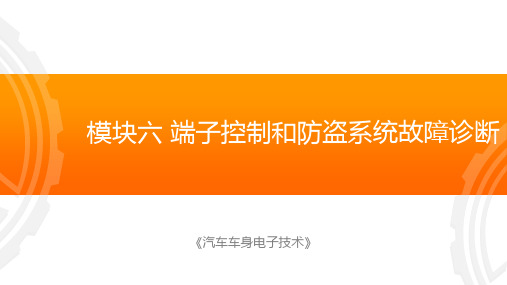 模块六 端子控制和防盗系统故障诊断

《汽车车身电子技术》